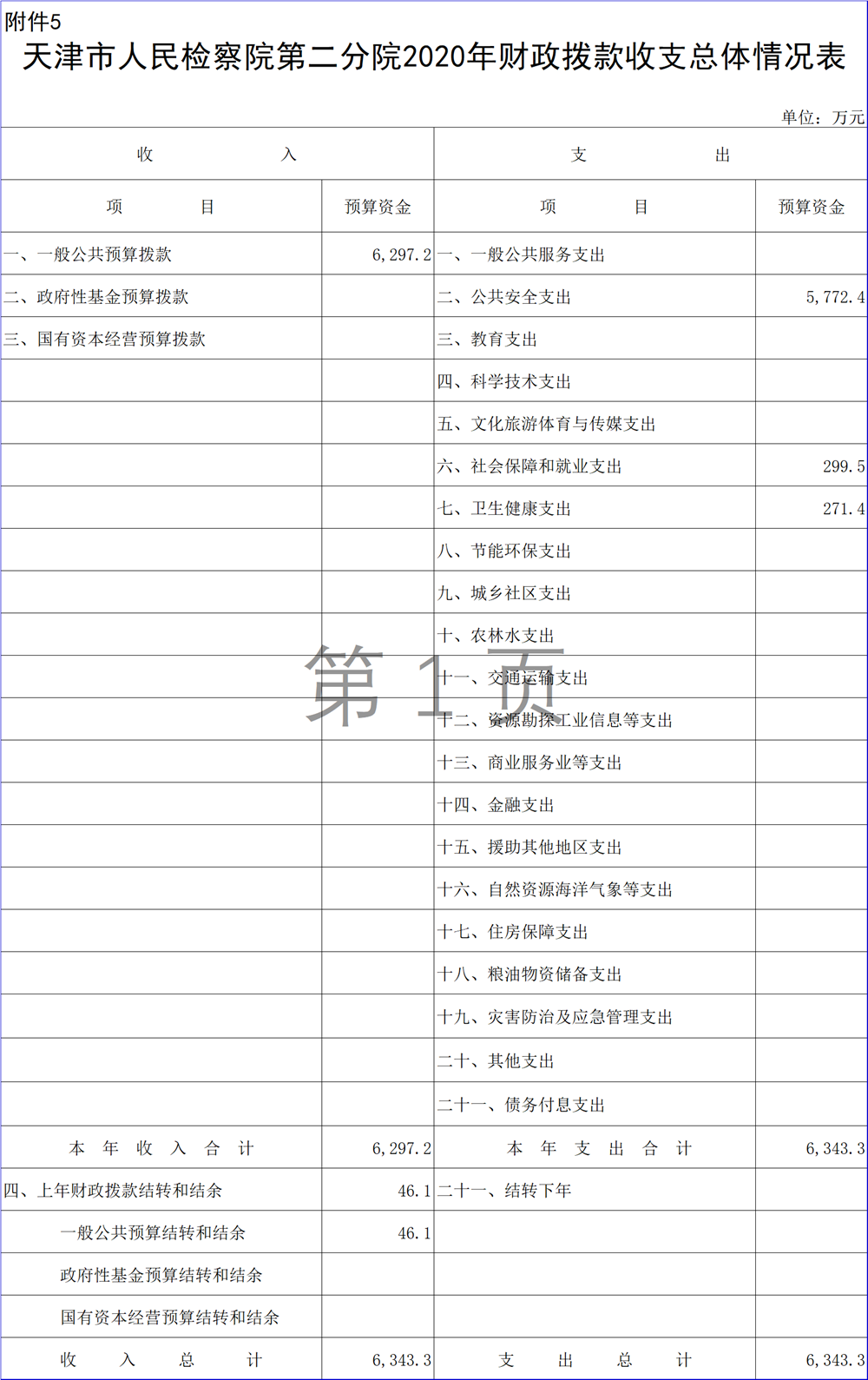 附件5

天津市人民检察院第二分院2020年财政拨款收支总体情况表

单位：万元

| 收　　入 | | 支　　出 | |
|---|---|---|---|
| 项　　目 | 预算资金 | 项　　目 | 预算资金 |
| 一、一般公共预算拨款 | 6,297.2 | 一、一般公共服务支出 | |
| 二、政府性基金预算拨款 | | 二、公共安全支出 | 5,772.4 |
| 三、国有资本经营预算拨款 | | 三、教育支出 | |
| | | 四、科学技术支出 | |
| | | 五、文化旅游体育与传媒支出 | |
| | | 六、社会保障和就业支出 | 299.5 |
| | | 七、卫生健康支出 | 271.4 |
| | | 八、节能环保支出 | |
| | | 九、城乡社区支出 | |
| | | 十、农林水支出 | |
| | | 十一、交通运输支出 | |
| | | 十二、资源勘探工业信息等支出 | |
| | | 十三、商业服务业等支出 | |
| | | 十四、金融支出 | |
| | | 十五、援助其他地区支出 | |
| | | 十六、自然资源海洋气象等支出 | |
| | | 十七、住房保障支出 | |
| | | 十八、粮油物资储备支出 | |
| | | 十九、灾害防治及应急管理支出 | |
| | | 二十、其他支出 | |
| | | 二十一、债务付息支出 | |
| 本　年　收　入　合　计 | 6,297.2 | 本　年　支　出　合　计 | 6,343.3 |
| 四、上年财政拨款结转和结余 | 46.1 | 二十一、结转下年 | |
| 一般公共预算结转和结余 | 46.1 | | |
| 政府性基金预算结转和结余 | | | |
| 国有资本经营预算结转和结余 | | | |
| 收　入　总　计 | 6,343.3 | 支　出　总　计 | 6,343.3 |

第 1 页